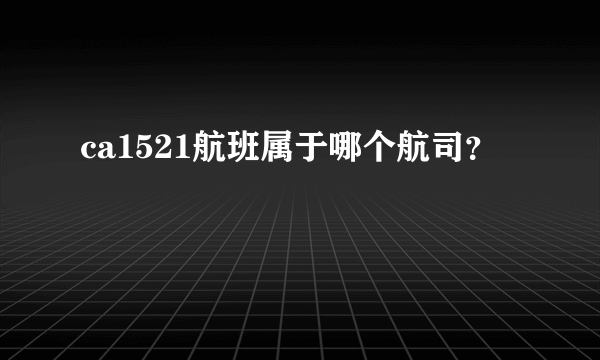 ca1521航班属于哪个航司？